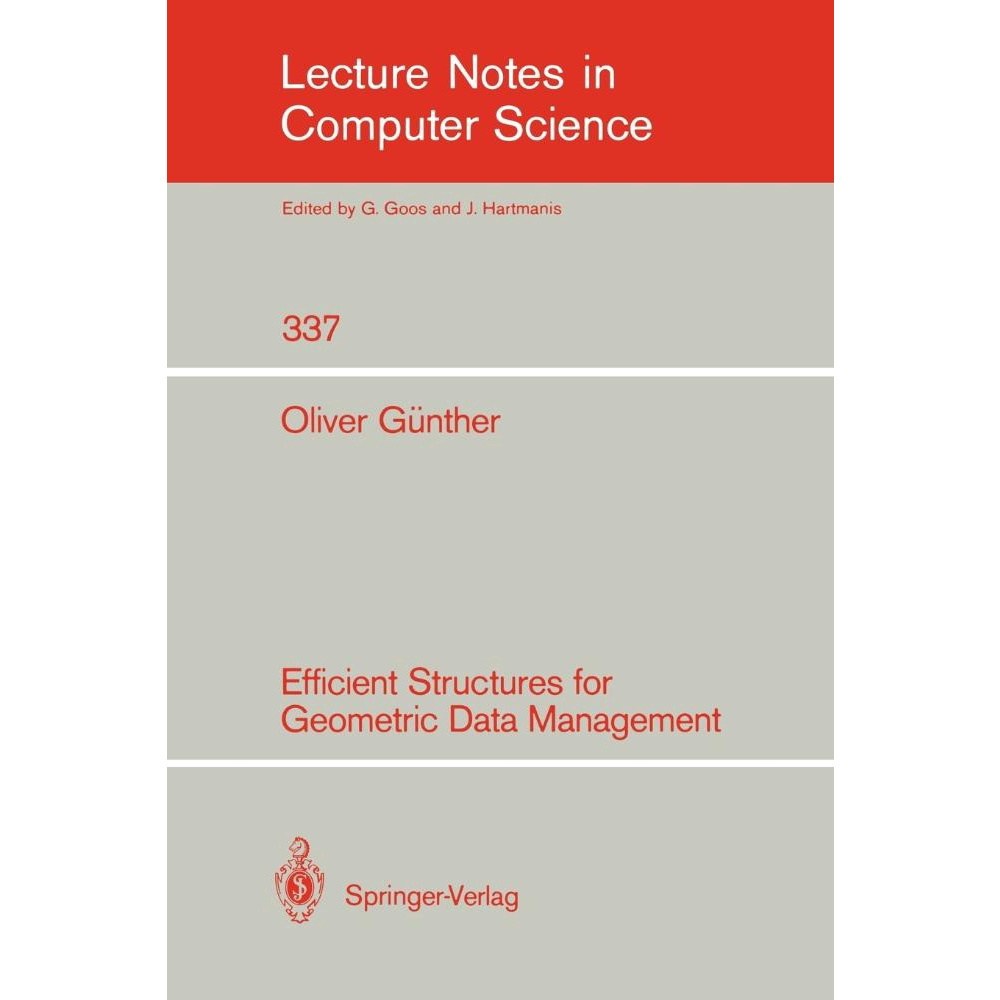 Lecture Notes in Computer Science

Edited by G. Goos and J. Hartmanis

337

Oliver Günther

Efficient Structures for Geometric Data Management

Springer-Verlag